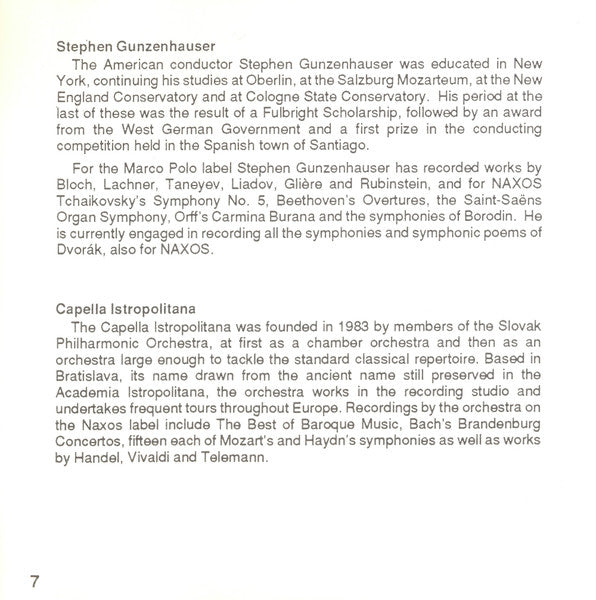 Stephen Gunzenhauser

The American conductor Stephen Gunzenhauser was educated in New York, continuing his studies at Oberlin, at the Salzburg Mozarteum, at the New England Conservatory and at Cologne State Conservatory. His period at the last of these was the result of a Fulbright Scholarship, followed by an award from the West German Government and a first prize in the conducting competition held in the Spanish town of Santiago.

For the Marco Polo label Stephen Gunzenhauser has recorded works by Bloch, Lachner, Taneyev, Liadov, Glière and Rubinstein, and for NAXOS Tchaikovsky's Symphony No. 5, Beethoven's Overtures, the Saint-Saëns Organ Symphony, Orff's Carmina Burana and the symphonies of Borodin. He is currently engaged in recording all the symphonies and symphonic poems of Dvorák, also for NAXOS.

Capella Istropolitana

The Capella Istropolitana was founded in 1983 by members of the Slovak Philharmonic Orchestra, at first as a chamber orchestra and then as an orchestra large enough to tackle the standard classical repertoire. Based in Bratislava, its name drawn from the ancient name still preserved in the Academia Istropolitana, the orchestra works in the recording studio and undertakes frequent tours throughout Europe. Recordings by the orchestra on the Naxos label include The Best of Baroque Music, Bach's Brandenburg Concertos, fifteen each of Mozart's and Haydn's symphonies as well as works by Handel, Vivaldi and Telemann.

7